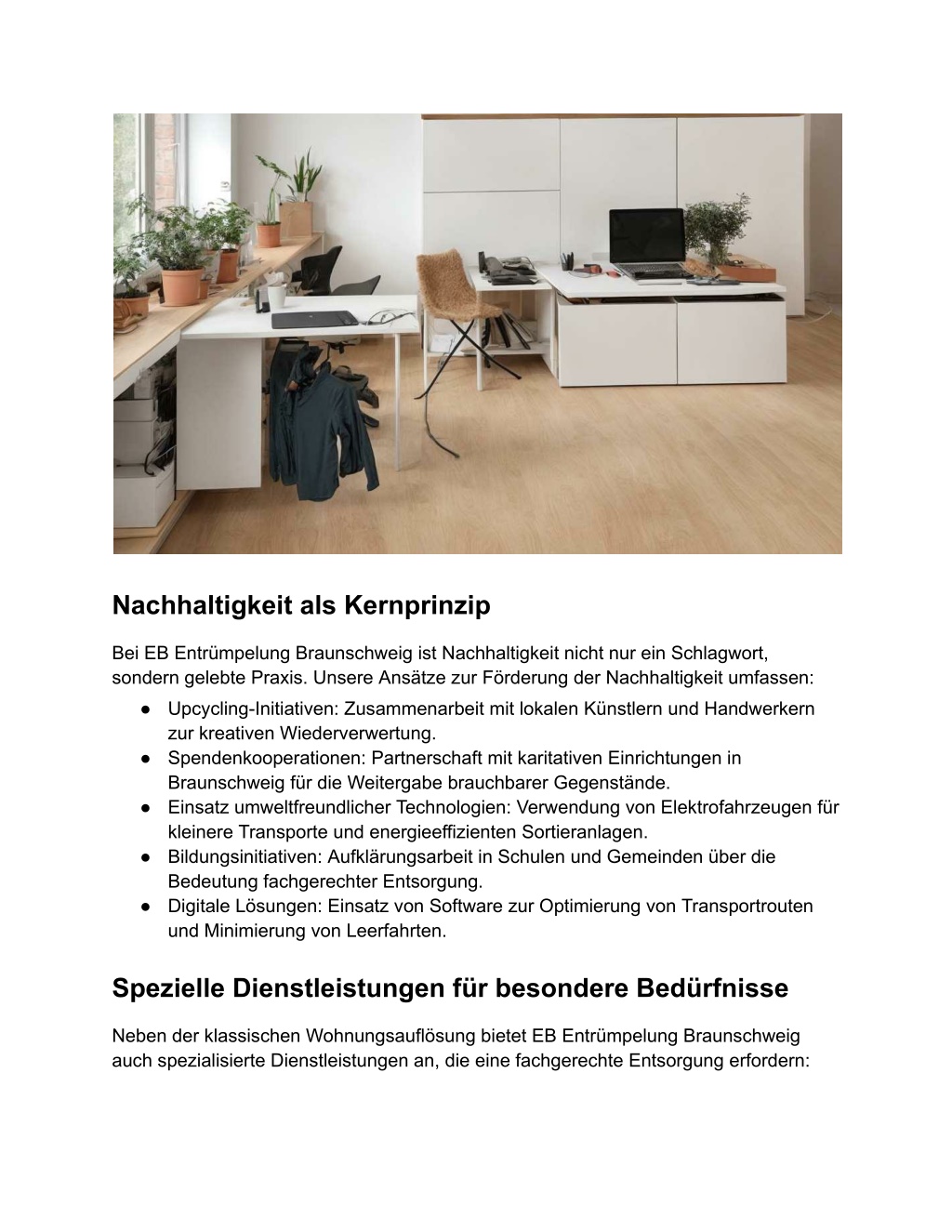 Nachhaltigkeit als Kernprinzip

Bei EB Entrümpelung Braunschweig ist Nachhaltigkeit nicht nur ein Schlagwort, sondern gelebte Praxis. Unsere Ansätze zur Förderung der Nachhaltigkeit umfassen:

● Upcycling-Initiativen: Zusammenarbeit mit lokalen Künstlern und Handwerkern zur kreativen Wiederverwertung.
● Spendenkooperationen: Partnerschaft mit karitativen Einrichtungen in Braunschweig für die Weitergabe brauchbarer Gegenstände.
● Einsatz umweltfreundlicher Technologien: Verwendung von Elektrofahrzeugen für kleinere Transporte und energieeffizienten Sortieranlagen.
● Bildungsinitiativen: Aufklärungsarbeit in Schulen und Gemeinden über die Bedeutung fachgerechter Entsorgung.
● Digitale Lösungen: Einsatz von Software zur Optimierung von Transportrouten und Minimierung von Leerfahrten.

Spezielle Dienstleistungen für besondere Bedürfnisse

Neben der klassischen Wohnungsauflösung bietet EB Entrümpelung Braunschweig auch spezialisierte Dienstleistungen an, die eine fachgerechte Entsorgung erfordern: